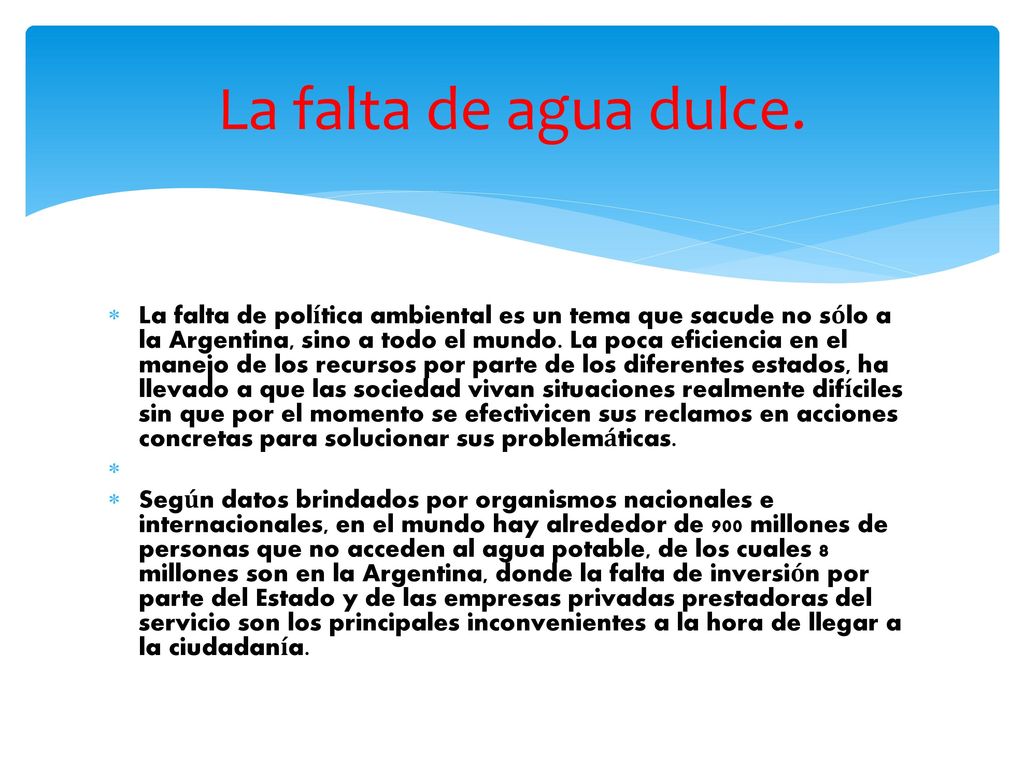 La falta de agua dulce.

La falta de política ambiental es un tema que sacude no sólo a la Argentina, sino a todo el mundo. La poca eficiencia en el manejo de los recursos por parte de los diferentes estados, ha llevado a que las sociedad vivan situaciones realmente difíciles sin que por el momento se efectivicen sus reclamos en acciones concretas para solucionar sus problemáticas.

Según datos brindados por organismos nacionales e internacionales, en el mundo hay alrededor de 900 millones de personas que no acceden al agua potable, de los cuales 8 millones son en la Argentina, donde la falta de inversión por parte del Estado y de las empresas privadas prestadoras del servicio son los principales inconvenientes a la hora de llegar a la ciudadanía.